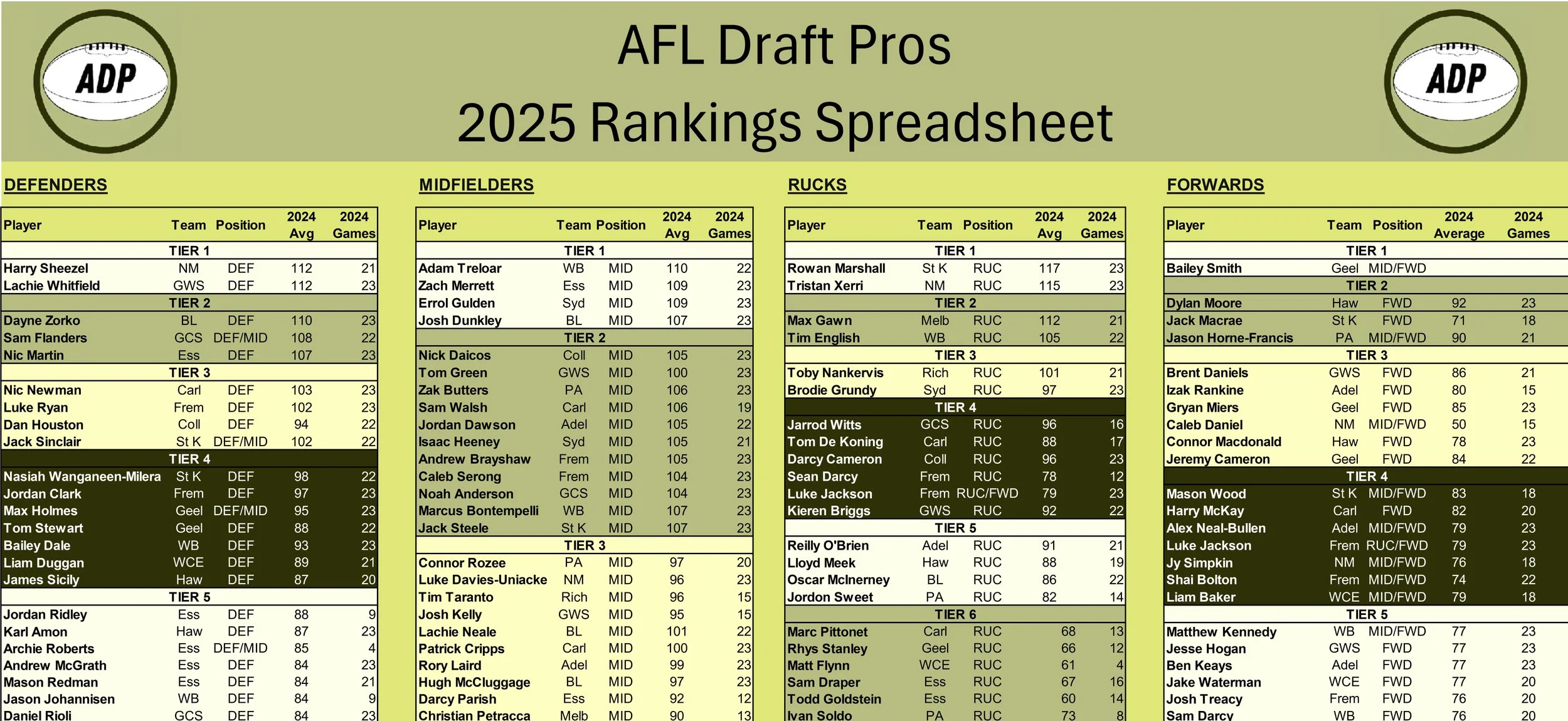 ADP

AFL Draft Pros
2025 Rankings Spreadsheet

ADP

DEFENDERS

| Player | Team | Position | 2024 Avg | 2024 Games |
|---|---|---|---|---|
| TIER 1 | | | | |
| Harry Sheezel | NM | DEF | 112 | 21 |
| Lachie Whitfield | GWS | DEF | 112 | 23 |
| TIER 2 | | | | |
| Dayne Zorko | BL | DEF | 110 | 23 |
| Sam Flanders | GCS | DEF/MID | 108 | 22 |
| Nic Martin | Ess | DEF | 107 | 23 |
| TIER 3 | | | | |
| Nic Newman | Carl | DEF | 103 | 23 |
| Luke Ryan | Frem | DEF | 102 | 23 |
| Dan Houston | Coll | DEF | 94 | 22 |
| Jack Sinclair | St K | DEF/MID | 102 | 22 |
| TIER 4 | | | | |
| Nasiah Wanganeen-Milera | St K | DEF | 98 | 22 |
| Jordan Clark | Frem | DEF | 97 | 23 |
| Max Holmes | Geel | DEF/MID | 95 | 23 |
| Tom Stewart | Geel | DEF | 88 | 22 |
| Bailey Dale | WB | DEF | 93 | 23 |
| Liam Duggan | WCE | DEF | 89 | 21 |
| James Sicily | Haw | DEF | 87 | 20 |
| TIER 5 | | | | |
| Jordan Ridley | Ess | DEF | 88 | 9 |
| Karl Amon | Haw | DEF | 87 | 23 |
| Archie Roberts | Ess | DEF/MID | 85 | 4 |
| Andrew McGrath | Ess | DEF | 84 | 23 |
| Mason Redman | Ess | DEF | 84 | 21 |
| Jason Johannisen | WB | DEF | 84 | 9 |
| Daniel Rioli | GCS | DEF | 84 | 23 |

MIDFIELDERS

| Player | Team | Position | 2024 Avg | 2024 Games |
|---|---|---|---|---|
| TIER 1 | | | | |
| Adam Treloar | WB | MID | 110 | 22 |
| Zach Merrett | Ess | MID | 109 | 23 |
| Errol Gulden | Syd | MID | 109 | 23 |
| Josh Dunkley | BL | MID | 107 | 23 |
| TIER 2 | | | | |
| Nick Daicos | Coll | MID | 105 | 23 |
| Tom Green | GWS | MID | 100 | 23 |
| Zak Butters | PA | MID | 106 | 23 |
| Sam Walsh | Carl | MID | 106 | 19 |
| Jordan Dawson | Adel | MID | 105 | 22 |
| Isaac Heeney | Syd | MID | 105 | 21 |
| Andrew Brayshaw | Frem | MID | 105 | 23 |
| Caleb Serong | Frem | MID | 104 | 23 |
| Noah Anderson | GCS | MID | 104 | 23 |
| Marcus Bontempelli | WB | MID | 107 | 23 |
| Jack Steele | St K | MID | 107 | 23 |
| TIER 3 | | | | |
| Connor Rozee | PA | MID | 97 | 20 |
| Luke Davies-Uniacke | NM | MID | 96 | 23 |
| Tim Taranto | Rich | MID | 96 | 15 |
| Josh Kelly | GWS | MID | 95 | 15 |
| Lachie Neale | BL | MID | 101 | 22 |
| Patrick Cripps | Carl | MID | 100 | 23 |
| Rory Laird | Adel | MID | 99 | 23 |
| Hugh McCluggage | BL | MID | 97 | 23 |
| Darcy Parish | Ess | MID | 92 | 12 |
| Christian Petracca | Melb | MID | 90 | 13 |

RUCKS

| Player | Team | Position | 2024 Avg | 2024 Games |
|---|---|---|---|---|
| TIER 1 | | | | |
| Rowan Marshall | St K | RUC | 117 | 23 |
| Tristan Xerri | NM | RUC | 115 | 23 |
| TIER 2 | | | | |
| Max Gawn | Melb | RUC | 112 | 21 |
| Tim English | WB | RUC | 105 | 22 |
| TIER 3 | | | | |
| Toby Nankervis | Rich | RUC | 101 | 21 |
| Brodie Grundy | Syd | RUC | 97 | 23 |
| TIER 4 | | | | |
| Jarrod Witts | GCS | RUC | 96 | 16 |
| Tom De Koning | Carl | RUC | 88 | 17 |
| Darcy Cameron | Coll | RUC | 96 | 23 |
| Sean Darcy | Frem | RUC | 78 | 12 |
| Luke Jackson | Frem | RUC/FWD | 79 | 23 |
| Kieren Briggs | GWS | RUC | 92 | 22 |
| TIER 5 | | | | |
| Reilly O'Brien | Adel | RUC | 91 | 21 |
| Lloyd Meek | Haw | RUC | 88 | 19 |
| Oscar McInerney | BL | RUC | 86 | 22 |
| Jordon Sweet | PA | RUC | 82 | 14 |
| TIER 6 | | | | |
| Marc Pittonet | Carl | RUC | 68 | 13 |
| Rhys Stanley | Geel | RUC | 66 | 12 |
| Matt Flynn | WCE | RUC | 61 | 4 |
| Sam Draper | Ess | RUC | 67 | 16 |
| Todd Goldstein | Ess | RUC | 60 | 14 |
| Ivan Soldo | PA | RUC | 73 | 8 |

FORWARDS

| Player | Team | Position | 2024 Average | 2024 Games |
|---|---|---|---|---|
| TIER 1 | | | | |
| Bailey Smith | Geel | MID/FWD | | |
| TIER 2 | | | | |
| Dylan Moore | Haw | FWD | 92 | 23 |
| Jack Macrae | St K | FWD | 71 | 18 |
| Jason Horne-Francis | PA | MID/FWD | 90 | 21 |
| TIER 3 | | | | |
| Brent Daniels | GWS | FWD | 86 | 21 |
| Izak Rankine | Adel | FWD | 80 | 15 |
| Gryan Miers | Geel | FWD | 85 | 23 |
| Caleb Daniel | NM | MID/FWD | 50 | 15 |
| Connor Macdonald | Haw | FWD | 78 | 23 |
| Jeremy Cameron | Geel | FWD | 84 | 22 |
| TIER 4 | | | | |
| Mason Wood | St K | MID/FWD | 83 | 18 |
| Harry McKay | Carl | FWD | 82 | 20 |
| Alex Neal-Bullen | Adel | MID/FWD | 79 | 23 |
| Luke Jackson | Frem | RUC/FWD | 79 | 23 |
| Jy Simpkin | NM | MID/FWD | 76 | 18 |
| Shai Bolton | Frem | MID/FWD | 74 | 22 |
| Liam Baker | WCE | MID/FWD | 79 | 18 |
| TIER 5 | | | | |
| Matthew Kennedy | WB | MID/FWD | 77 | 23 |
| Jesse Hogan | GWS | FWD | 77 | 23 |
| Ben Keays | Adel | FWD | 77 | 23 |
| Jake Waterman | WCE | FWD | 77 | 20 |
| Josh Treacy | Frem | FWD | 76 | 20 |
| Sam Darcy | WB | FWD | 76 | 20 |